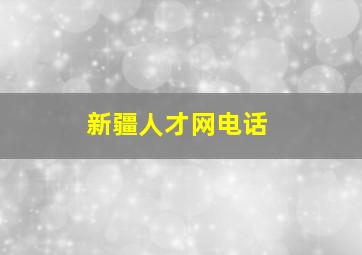 新疆人才网电话